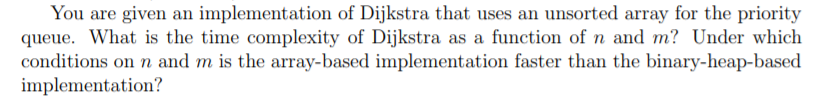 You are given an implementation of Dijkstra that uses an unsorted array for the priority queue. What is the time complexity of Dijkstra as a function of $n$ and $m$? Under which conditions on $n$ and $m$ is the array-based implementation faster than the binary-heap-based implementation?